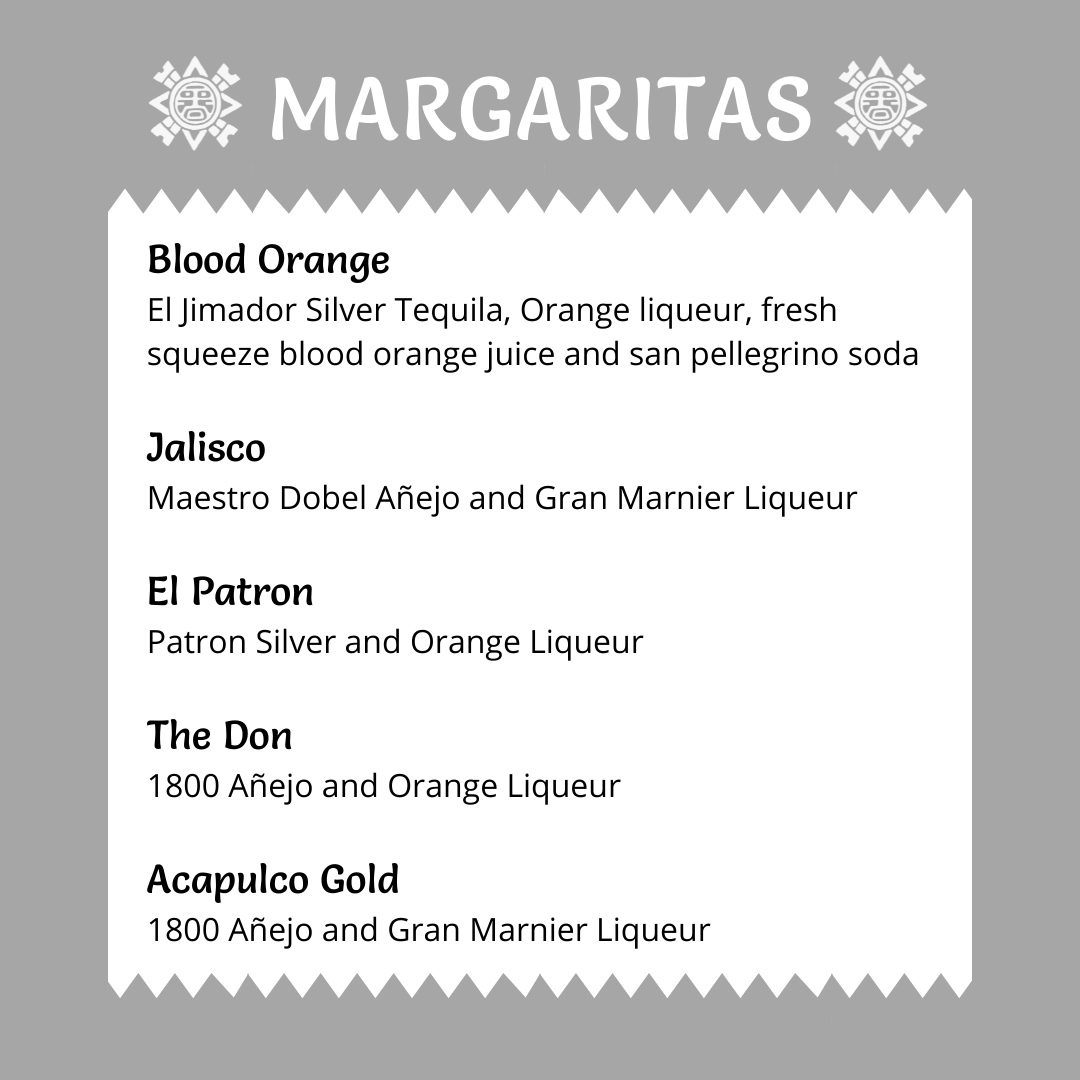 MARGARITAS

Blood Orange
El Jimador Silver Tequila, Orange liqueur, fresh squeeze blood orange juice and san pellegrino soda

Jalisco
Maestro Dobel Añejo and Gran Marnier Liqueur

El Patron
Patron Silver and Orange Liqueur

The Don
1800 Añejo and Orange Liqueur

Acapulco Gold
1800 Añejo and Gran Marnier Liqueur